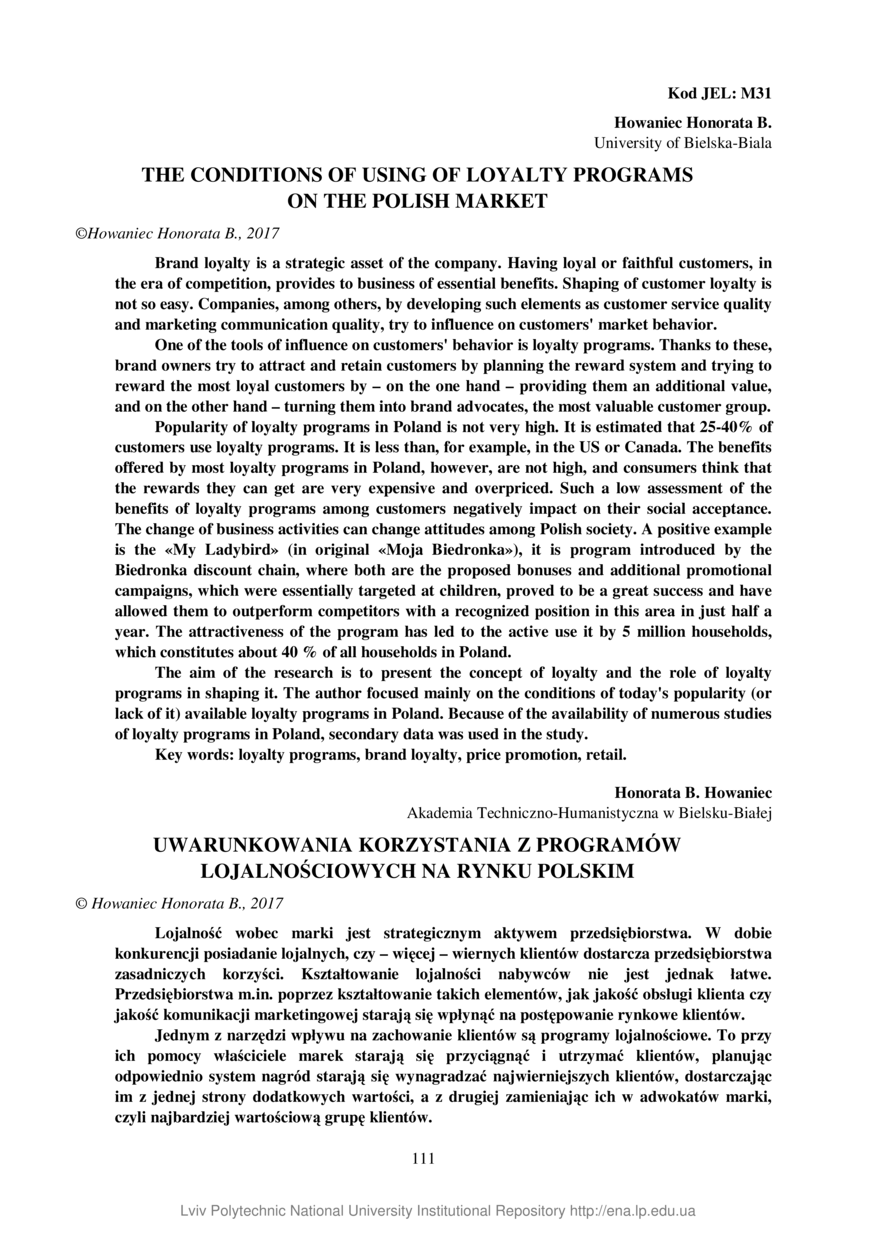 Kod JEL: M31

Howaniec Honorata B.
University of Bielska-Biala

THE CONDITIONS OF USING OF LOYALTY PROGRAMS ON THE POLISH MARKET

©Howaniec Honorata B., 2017

Brand loyalty is a strategic asset of the company. Having loyal or faithful customers, in the era of competition, provides to business of essential benefits. Shaping of customer loyalty is not so easy. Companies, among others, by developing such elements as customer service quality and marketing communication quality, try to influence on customers' market behavior.

One of the tools of influence on customers' behavior is loyalty programs. Thanks to these, brand owners try to attract and retain customers by planning the reward system and trying to reward the most loyal customers by – on the one hand – providing them an additional value, and on the other hand – turning them into brand advocates, the most valuable customer group.

Popularity of loyalty programs in Poland is not very high. It is estimated that 25-40% of customers use loyalty programs. It is less than, for example, in the US or Canada. The benefits offered by most loyalty programs in Poland, however, are not high, and consumers think that the rewards they can get are very expensive and overpriced. Such a low assessment of the benefits of loyalty programs among customers negatively impact on their social acceptance. The change of business activities can change attitudes among Polish society. A positive example is the «My Ladybird» (in original «Moja Biedronka»), it is program introduced by the Biedronka discount chain, where both are the proposed bonuses and additional promotional campaigns, which were essentially targeted at children, proved to be a great success and have allowed them to outperform competitors with a recognized position in this area in just half a year. The attractiveness of the program has led to the active use it by 5 million households, which constitutes about 40 % of all households in Poland.

The aim of the research is to present the concept of loyalty and the role of loyalty programs in shaping it. The author focused mainly on the conditions of today's popularity (or lack of it) available loyalty programs in Poland. Because of the availability of numerous studies of loyalty programs in Poland, secondary data was used in the study.

Key words: loyalty programs, brand loyalty, price promotion, retail.

Honorata B. Howaniec
Akademia Techniczno-Humanistyczna w Bielsku-Białej

UWARUNKOWANIA KORZYSTANIA Z PROGRAMÓW LOJALNOŚCIOWYCH NA RYNKU POLSKIM

© Howaniec Honorata B., 2017

Lojalność wobec marki jest strategicznym aktywem przedsiębiorstwa. W dobie konkurencji posiadanie lojalnych, czy – więcej – wiernych klientów dostarcza przedsiębiorstwa zasadniczych korzyści. Kształtowanie lojalności nabywców nie jest jednak łatwe. Przedsiębiorstwa m.in. poprzez kształtowanie takich elementów, jak jakość obsługi klienta czy jakość komunikacji marketingowej starają się wpłynąć na postępowanie rynkowe klientów.

Jednym z narzędzi wpływu na zachowanie klientów są programy lojalnościowe. To przy ich pomocy właściciele marek starają się przyciągnąć i utrzymać klientów, planując odpowiednio system nagród starają się wynagradzać najwierniejszych klientów, dostarczając im z jednej strony dodatkowych wartości, a z drugiej zamieniając ich w adwokatów marki, czyli najbardziej wartościową grupę klientów.

111

Lviv Polytechnic National University Institutional Repository http://ena.lp.edu.ua